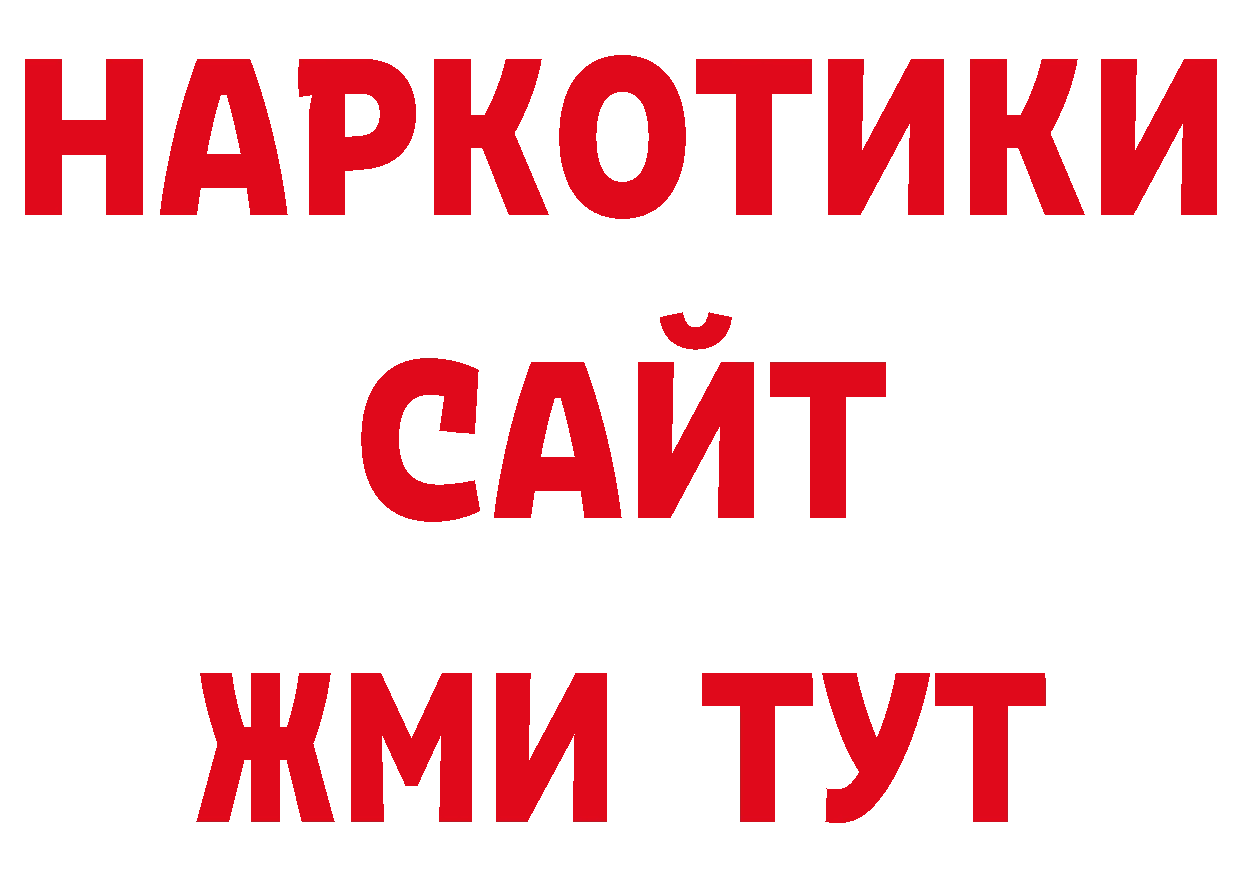 НАРКОТИКИ
САЙТ
ЖМИ ТУТ